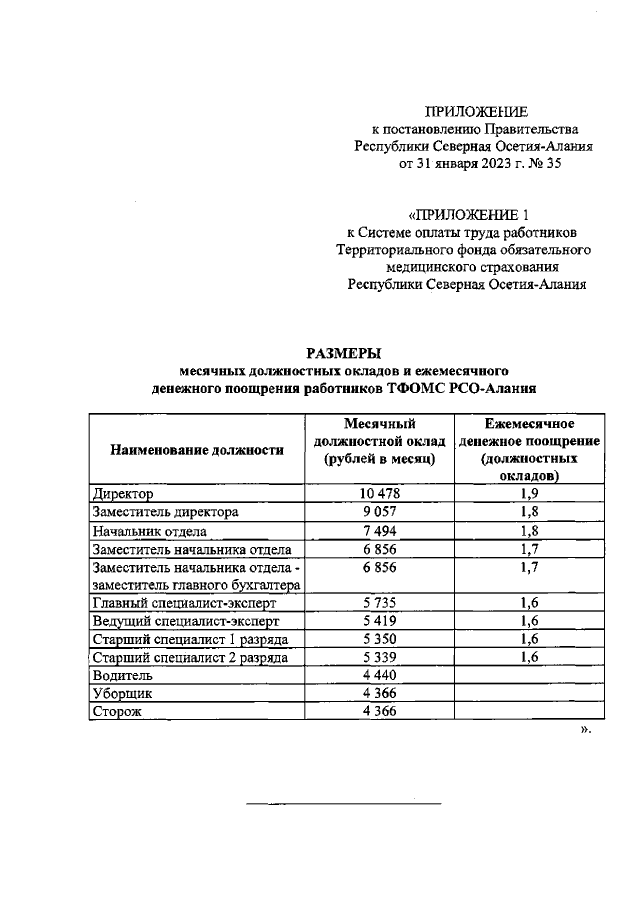 ПРИЛОЖЕНИЕ
к постановлению Правительства Республики Северная Осетия-Алания
от 31 января 2023 г. № 35

«ПРИЛОЖЕНИЕ 1
к Системе оплаты труда работников Территориального фонда обязательного медицинского страхования Республики Северная Осетия-Алания

РАЗМЕРЫ
месячных должностных окладов и ежемесячного денежного поощрения работников ТФОМС РСО-Алания

| Наименование должности | Месячный должностной оклад (рублей в месяц) | Ежемесячное денежное поощрение (должностных окладов) |
|---|---|---|
| Директор | 10 478 | 1,9 |
| Заместитель директора | 9 057 | 1,8 |
| Начальник отдела | 7 494 | 1,8 |
| Заместитель начальника отдела | 6 856 | 1,7 |
| Заместитель начальника отдела - заместитель главного бухгалтера | 6 856 | 1,7 |
| Главный специалист-эксперт | 5 735 | 1,6 |
| Ведущий специалист-эксперт | 5 419 | 1,6 |
| Старший специалист 1 разряда | 5 350 | 1,6 |
| Старший специалист 2 разряда | 5 339 | 1,6 |
| Водитель | 4 440 | |
| Уборщик | 4 366 | |
| Сторож | 4 366 | |

».